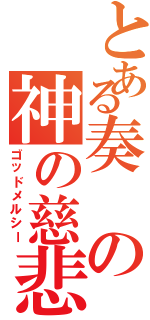 とある奏の
神の慈悲
ゴッドメルシー